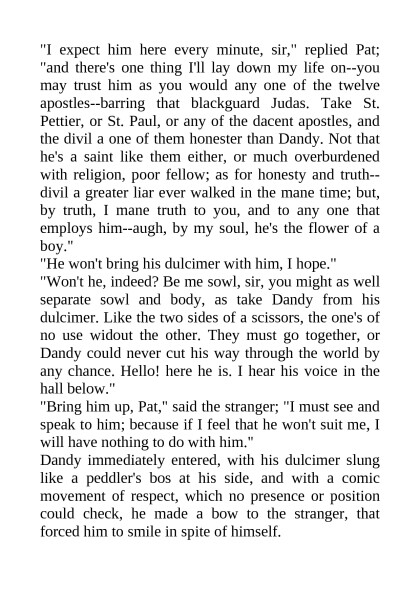 "I expect him here every minute, sir," replied Pat; "and there's one thing I'll lay down my life on--you may trust him as you would any one of the twelve apostles--barring that blackguard Judas. Take St. Pettier, or St. Paul, or any of the dacent apostles, and the divil a one of them honester than Dandy. Not that he's a saint like them either, or much overburdened with religion, poor fellow; as for honesty and truth--divil a greater liar ever walked in the mane time; but, by truth, I mane truth to you, and to any one that employs him--augh, by my soul, he's the flower of a boy."

"He won't bring his dulcimer with him, I hope."

"Won't he, indeed? Be me sowl, sir, you might as well separate sowl and body, as take Dandy from his dulcimer. Like the two sides of a scissors, the one's of no use widout the other. They must go together, or Dandy could never cut his way through the world by any chance. Hello! here he is. I hear his voice in the hall below."

"Bring him up, Pat," said the stranger; "I must see and speak to him; because if I feel that he won't suit me, I will have nothing to do with him."

Dandy immediately entered, with his dulcimer slung like a peddler's bos at his side, and with a comic movement of respect, which no presence or position could check, he made a bow to the stranger, that forced him to smile in spite of himself.